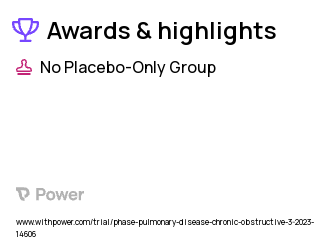 Awards & highlights

No Placebo-Only Group

Power

www.withpower.com/trial/phase-pulmonary-disease-chronic-obstructive-3-2023-14606